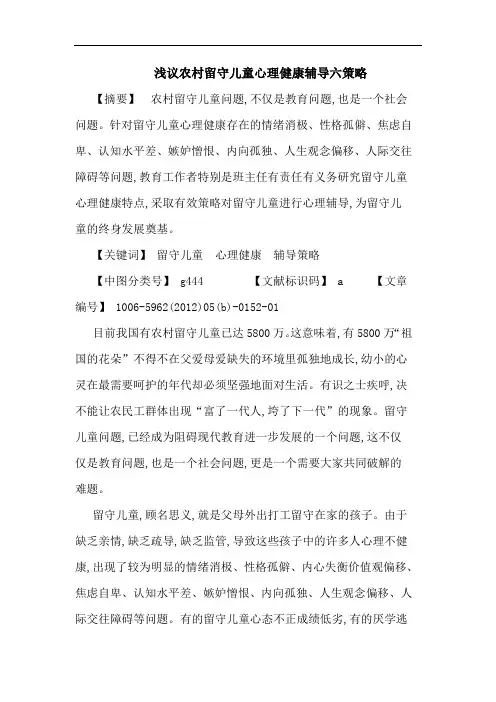 浅议农村留守儿童心理健康辅导六策略

【摘要】 农村留守儿童问题,不仅是教育问题,也是一个社会问题。针对留守儿童心理健康存在的情绪消极、性格孤僻、焦虑自卑、认知水平差、嫉妒憎恨、内向孤独、人生观念偏移、人际交往障碍等问题,教育工作者特别是班主任有责任有义务研究留守儿童心理健康特点,采取有效策略对留守儿童进行心理辅导,为留守儿童的终身发展奠基。

【关键词】 留守儿童 心理健康 辅导策略

【中图分类号】 g444 【文献标识码】 a 【文章编号】 1006-5962(2012)05(b)-0152-01

目前我国有农村留守儿童已达5800万。这意味着,有5800万“祖国的花朵”不得不在父爱母爱缺失的环境里孤独地成长,幼小的心灵在最需要呵护的年代却必须坚强地面对生活。有识之士疾呼,决不能让农民工群体出现“富了一代人,垮了下一代”的现象。留守儿童问题,已经成为阻碍现代教育进一步发展的一个问题,这不仅仅是教育问题,也是一个社会问题,更是一个需要大家共同破解的难题。

留守儿童,顾名思义,就是父母外出打工留守在家的孩子。由于缺乏亲情,缺乏疏导,缺乏监管,导致这些孩子中的许多人心理不健康,出现了较为明显的情绪消极、性格孤僻、内心失衡价值观偏移、焦虑自卑、认知水平差、嫉妒憎恨、内向孤独、人生观念偏移、人际交往障碍等问题。有的留守儿童心态不正成绩低劣,有的厌学逃